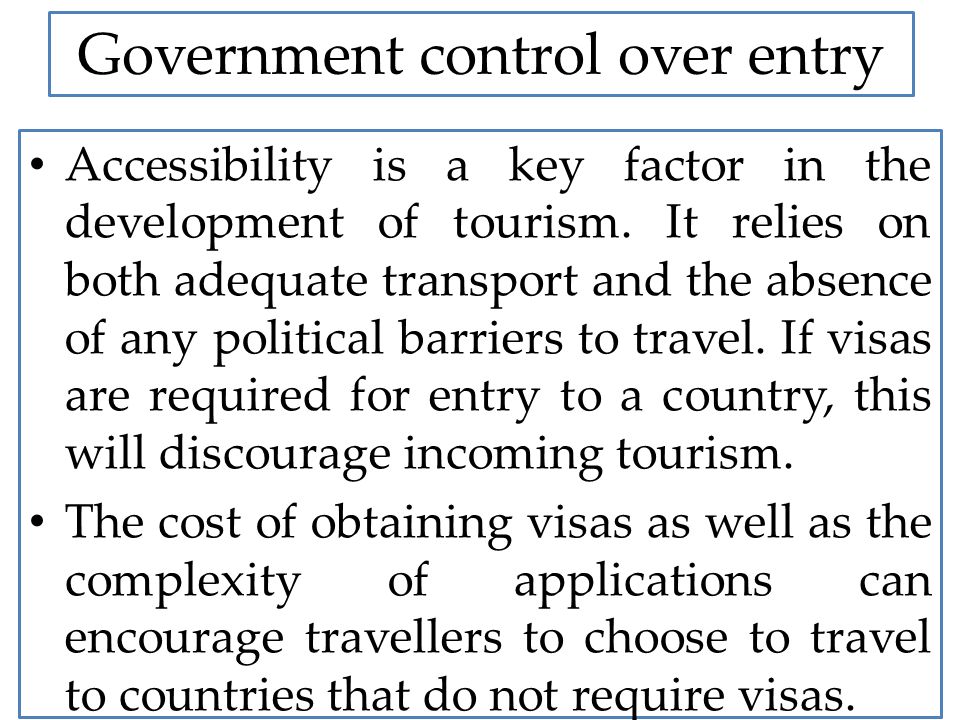 Government control over entry

• Accessibility is a key factor in the development of tourism. It relies on both adequate transport and the absence of any political barriers to travel. If visas are required for entry to a country, this will discourage incoming tourism.

• The cost of obtaining visas as well as the complexity of applications can encourage travellers to choose to travel to countries that do not require visas.